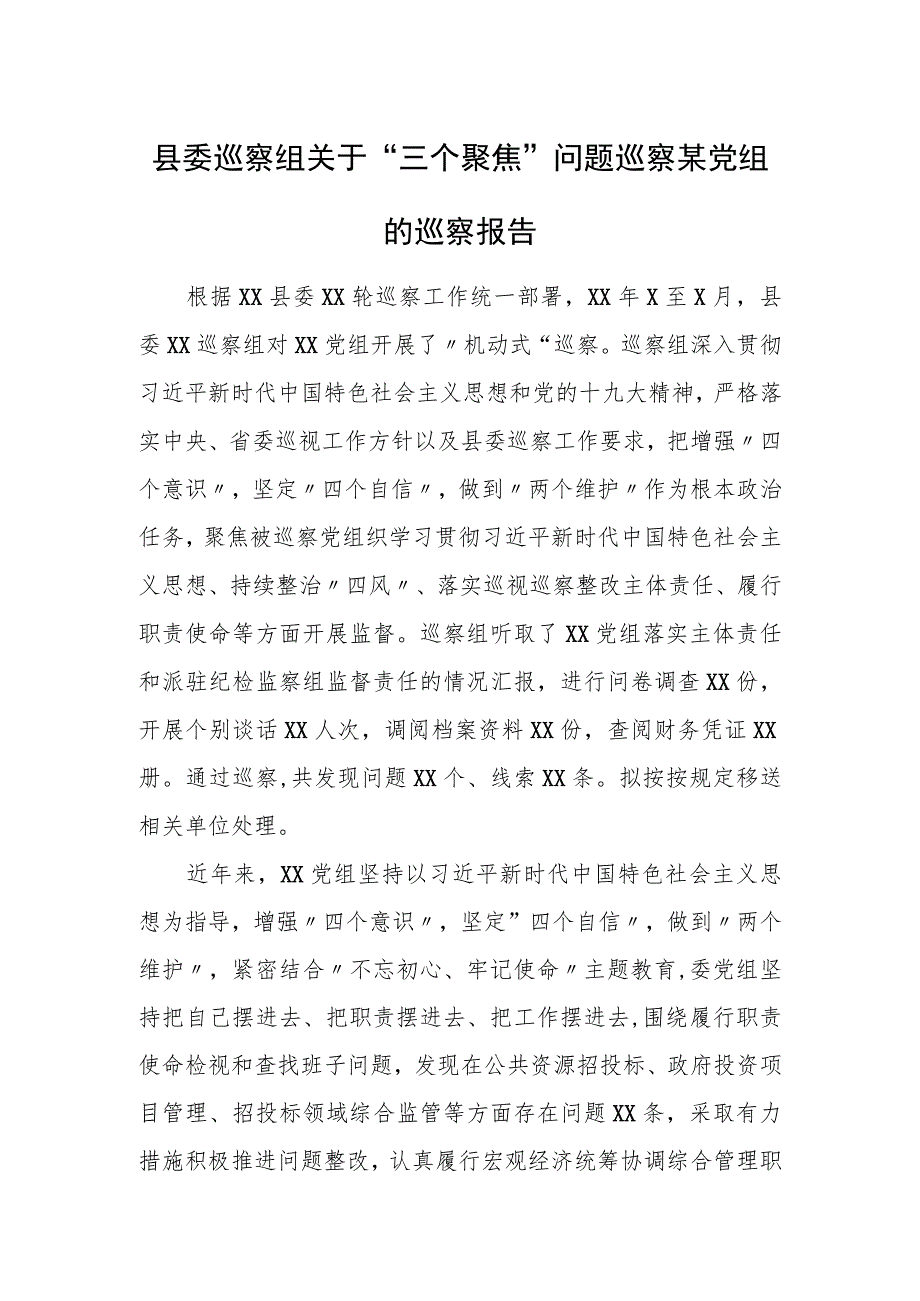 县委巡察组关于“三个聚焦”问题巡察某党组的巡察报告

根据XX县委XX轮巡察工作统一部署，XX年X至X月，县委XX巡察组对XX党组开展了〃机动式“巡察。巡察组深入贯彻习近平新时代中国特色社会主义思想和党的十九大精神，严格落实中央、省委巡视工作方针以及县委巡察工作要求，把增强〃四个意识〃，坚定〃四个自信〃，做到〃两个维护〃作为根本政治任务，聚焦被巡察党组织学习贯彻习近平新时代中国特色社会主义思想、持续整治〃四风〃、落实巡视巡察整改主体责任、履行职责使命等方面开展监督。巡察组听取了XX党组落实主体责任和派驻纪检监察组监督责任的情况汇报，进行问卷调查XX份，开展个别谈话XX人次，调阅档案资料XX份，查阅财务凭证XX册。通过巡察,共发现问题XX个、线索XX条。拟按按规定移送相关单位处理。

近年来，XX党组坚持以习近平新时代中国特色社会主义思想为指导，增强〃四个意识〃，坚定”四个自信〃，做到〃两个维护〃，紧密结合〃不忘初心、牢记使命〃主题教育,委党组坚持把自己摆进去、把职责摆进去、把工作摆进去,围绕履行职责使命检视和查找班子问题，发现在公共资源招投标、政府投资项目管理、招投标领域综合监管等方面存在问题XX条，采取有力措施积极推进问题整改，认真履行宏观经济统筹协调综合管理职